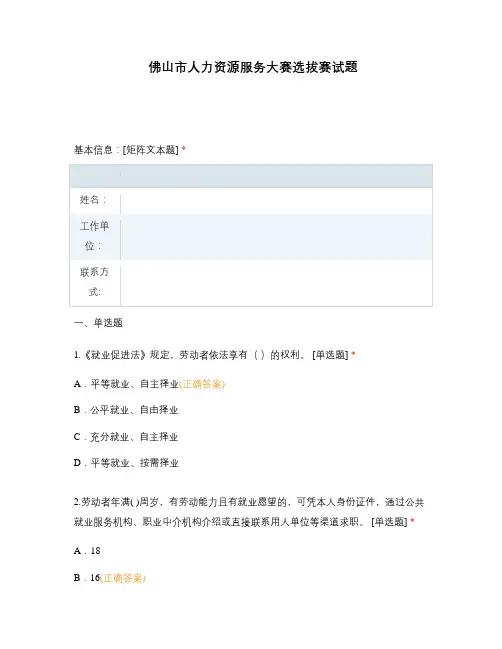 佛山市人力资源服务大赛选拔赛试题

基本信息：[矩阵文本题] *

| | |
|---|---|
| 姓名： | |
| 工作单位： | |
| 联系方式: | |

一、单选题

1.《就业促进法》规定，劳动者依法享有（ ）的权利。 [单选题] *

A．平等就业、自主择业(正确答案)

B．公平就业、自由择业

C．充分就业、自主择业

D．平等就业、按需择业

2.劳动者年满( )周岁，有劳动能力且有就业愿望的，可凭本人身份证件，通过公共就业服务机构、职业中介机构介绍或直接联系用人单位等渠道求职。 [单选题] *

A．18

B．16(正确答案)